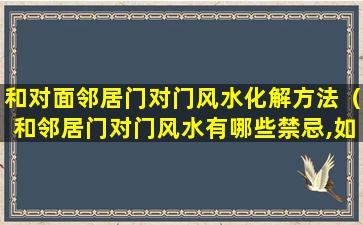 和对面邻居门对门风水化解方法（和邻居门对门风水有哪些禁忌,如